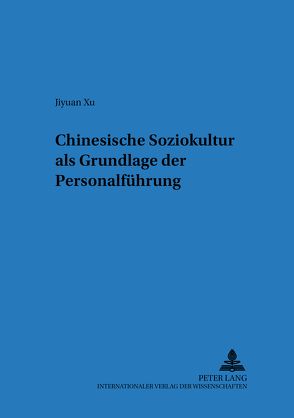 Jiyuan Xu

Chinesische Soziokultur als Grundlage der Personalführung

PETER LANG
INTERNATIONALER VERLAG DER WISSENSCHAFTEN